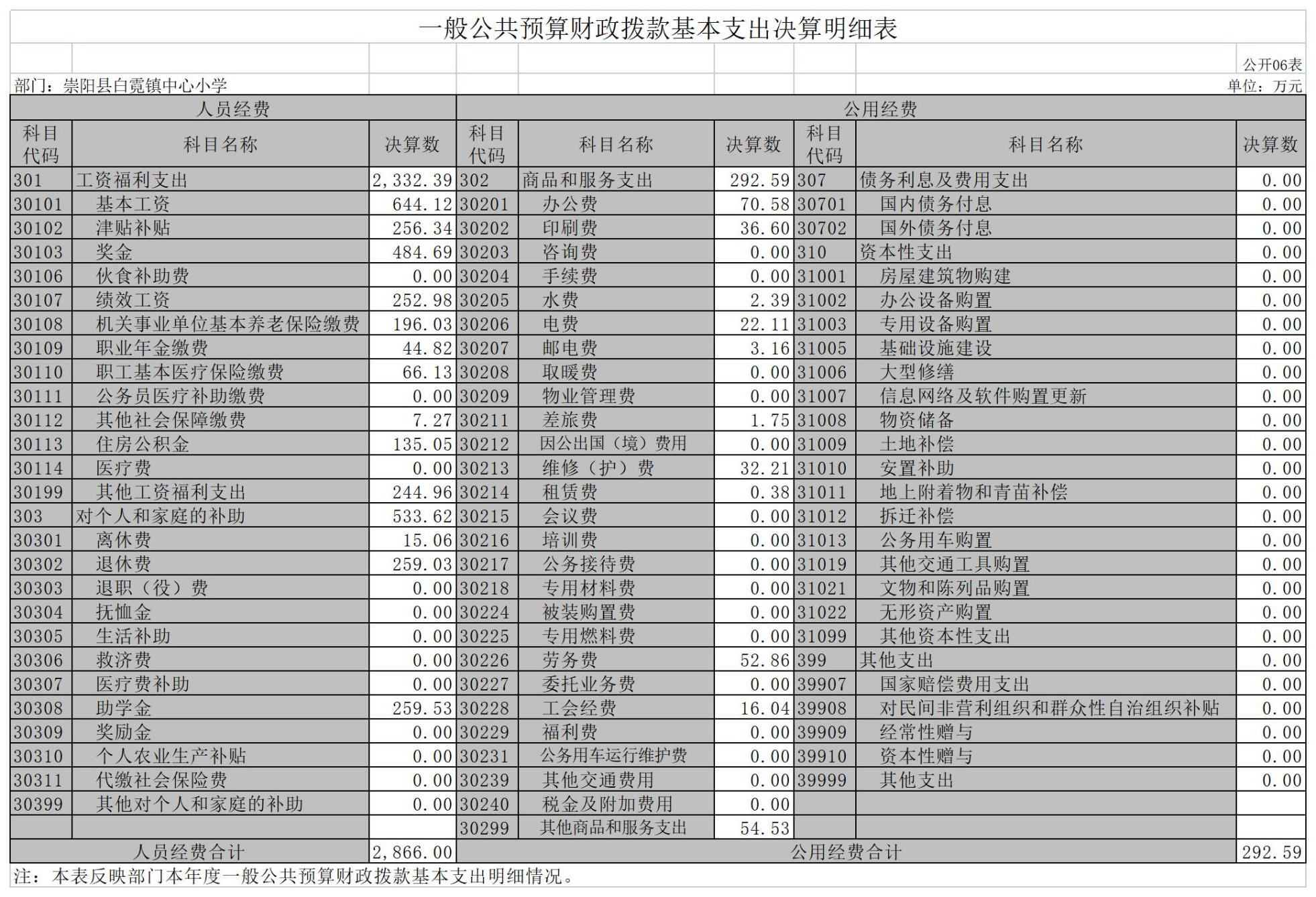 一般公共预算财政拨款基本支出决算明细表

公开06表

部门：崇阳县白霓镇中心小学

单位：万元

| 人员经费 | | | 公用经费 | | | | | |
|---|---|---|---|---|---|---|---|---|
| 科目代码 | 科目名称 | 决算数 | 科目代码 | 科目名称 | 决算数 | 科目代码 | 科目名称 | 决算数 |
| 301 | 工资福利支出 | 2,332.39 | 302 | 商品和服务支出 | 292.59 | 307 | 债务利息及费用支出 | 0.00 |
| 30101 | 基本工资 | 644.12 | 30201 | 办公费 | 70.58 | 30701 | 国内债务付息 | 0.00 |
| 30102 | 津贴补贴 | 256.34 | 30202 | 印刷费 | 36.60 | 30702 | 国外债务付息 | 0.00 |
| 30103 | 奖金 | 484.69 | 30203 | 咨询费 | 0.00 | 310 | 资本性支出 | 0.00 |
| 30106 | 伙食补助费 | 0.00 | 30204 | 手续费 | 0.00 | 31001 | 房屋建筑物购建 | 0.00 |
| 30107 | 绩效工资 | 252.98 | 30205 | 水费 | 2.39 | 31002 | 办公设备购置 | 0.00 |
| 30108 | 机关事业单位基本养老保险缴费 | 196.03 | 30206 | 电费 | 22.11 | 31003 | 专用设备购置 | 0.00 |
| 30109 | 职业年金缴费 | 44.82 | 30207 | 邮电费 | 3.16 | 31005 | 基础设施建设 | 0.00 |
| 30110 | 职工基本医疗保险缴费 | 66.13 | 30208 | 取暖费 | 0.00 | 31006 | 大型修缮 | 0.00 |
| 30111 | 公务员医疗补助缴费 | 0.00 | 30209 | 物业管理费 | 0.00 | 31007 | 信息网络及软件购置更新 | 0.00 |
| 30112 | 其他社会保障缴费 | 7.27 | 30211 | 差旅费 | 1.75 | 31008 | 物资储备 | 0.00 |
| 30113 | 住房公积金 | 135.05 | 30212 | 因公出国（境）费用 | 0.00 | 31009 | 土地补偿 | 0.00 |
| 30114 | 医疗费 | 0.00 | 30213 | 维修（护）费 | 32.21 | 31010 | 安置补助 | 0.00 |
| 30199 | 其他工资福利支出 | 244.96 | 30214 | 租赁费 | 0.38 | 31011 | 地上附着物和青苗补偿 | 0.00 |
| 303 | 对个人和家庭的补助 | 533.62 | 30215 | 会议费 | 0.00 | 31012 | 拆迁补偿 | 0.00 |
| 30301 | 离休费 | 15.06 | 30216 | 培训费 | 0.00 | 31013 | 公务用车购置 | 0.00 |
| 30302 | 退休费 | 259.03 | 30217 | 公务接待费 | 0.00 | 31019 | 其他交通工具购置 | 0.00 |
| 30303 | 退职（役）费 | 0.00 | 30218 | 专用材料费 | 0.00 | 31021 | 文物和陈列品购置 | 0.00 |
| 30304 | 抚恤金 | 0.00 | 30224 | 被装购置费 | 0.00 | 31022 | 无形资产购置 | 0.00 |
| 30305 | 生活补助 | 0.00 | 30225 | 专用燃料费 | 0.00 | 31099 | 其他资本性支出 | 0.00 |
| 30306 | 救济费 | 0.00 | 30226 | 劳务费 | 52.86 | 399 | 其他支出 | 0.00 |
| 30307 | 医疗费补助 | 0.00 | 30227 | 委托业务费 | 0.00 | 39907 | 国家赔偿费用支出 | 0.00 |
| 30308 | 助学金 | 259.53 | 30228 | 工会经费 | 16.04 | 39908 | 对民间非营利组织和群众性自治组织补贴 | 0.00 |
| 30309 | 奖励金 | 0.00 | 30229 | 福利费 | 0.00 | 39909 | 经常性赠与 | 0.00 |
| 30310 | 个人农业生产补贴 | 0.00 | 30231 | 公务用车运行维护费 | 0.00 | 39910 | 资本性赠与 | 0.00 |
| 30311 | 代缴社会保险费 | 0.00 | 30239 | 其他交通费用 | 0.00 | 39999 | 其他支出 | 0.00 |
| 30399 | 其他对个人和家庭的补助 | 0.00 | 30240 | 税金及附加费用 | 0.00 | | | |
| | | | 30299 | 其他商品和服务支出 | 54.53 | | | |
| 人员经费合计 | | 2,866.00 | 公用经费合计 | | | | | 292.59 |

注：本表反映部门本年度一般公共预算财政拨款基本支出明细情况。